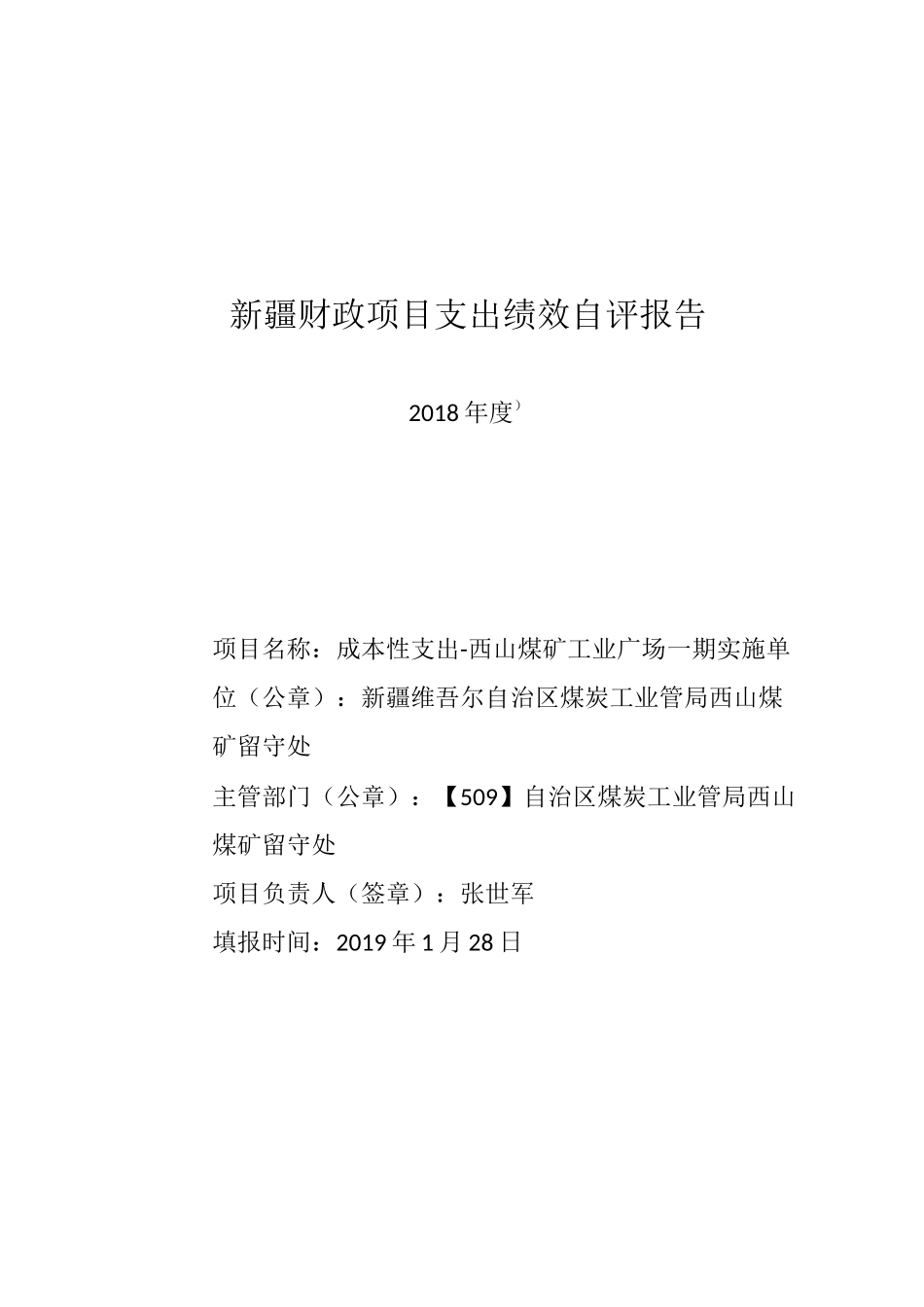 新疆财政项目支出绩效自评报告

2018年度）

项目名称：成本性支出-西山煤矿工业广场一期实施单位（公章）：新疆维吾尔自治区煤炭工业管局西山煤矿留守处

主管部门（公章）：【509】自治区煤炭工业管局西山煤矿留守处

项目负责人（签章）：张世军

填报时间：2019年1月28日